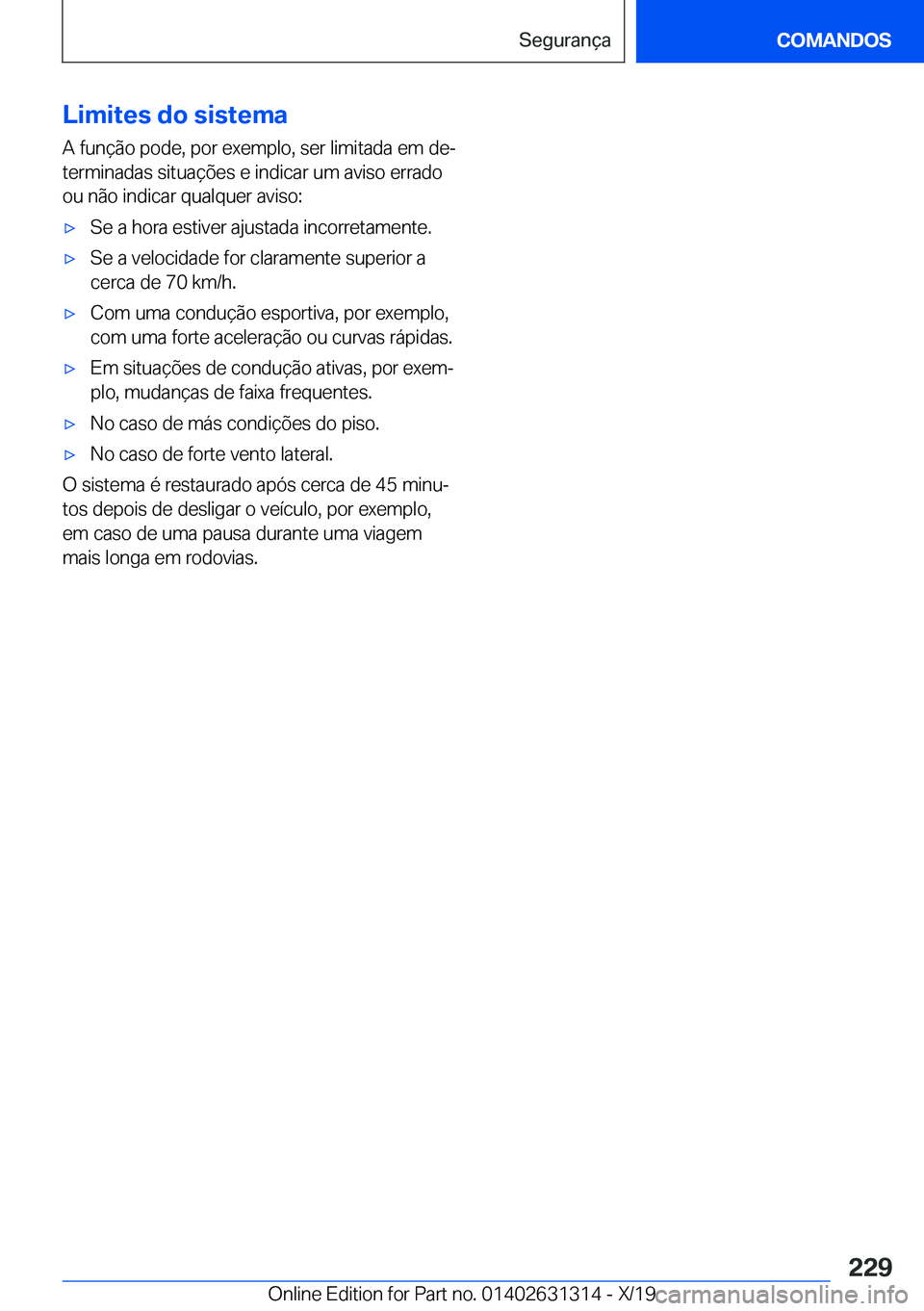 Segurança

COMANDOS

Limites do sistema

A função pode, por exemplo, ser limitada em determinadas situações e indicar um aviso errado ou não indicar qualquer aviso:

▷ Se a hora estiver ajustada incorretamente.

▷ Se a velocidade for claramente superior a cerca de 70 km/h.

▷ Com uma condução esportiva, por exemplo, com uma forte aceleração ou curvas rápidas.

▷ Em situações de condução ativas, por exemplo, mudanças de faixa frequentes.

▷ No caso de más condições do piso.

▷ No caso de forte vento lateral.

O sistema é restaurado após cerca de 45 minutos depois de desligar o veículo, por exemplo, em caso de uma pausa durante uma viagem mais longa em rodovias.

229

Online Edition for Part no. 01402631314 - X/19

carmanualsonline.info